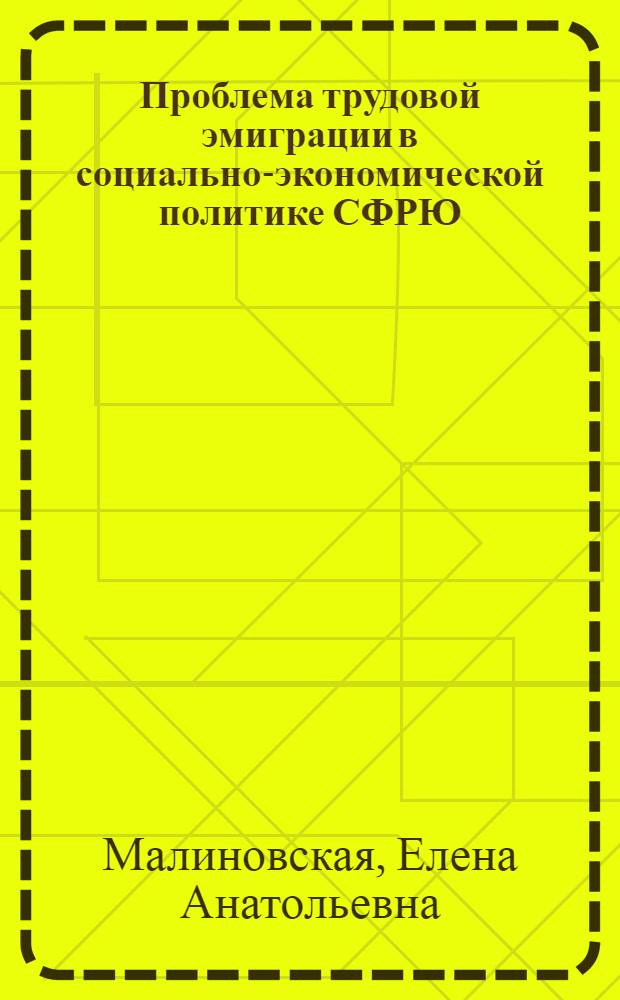 Проблема трудовой эмиграции в социально-экономической политике СФРЮ

Малиновская, Елена Анатольевна